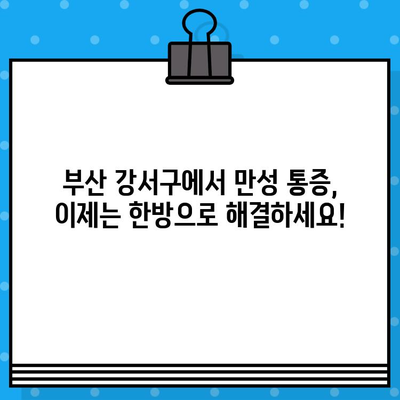 부산 강서구에서 만성 통증,
이제는 한방으로 해결하세요!